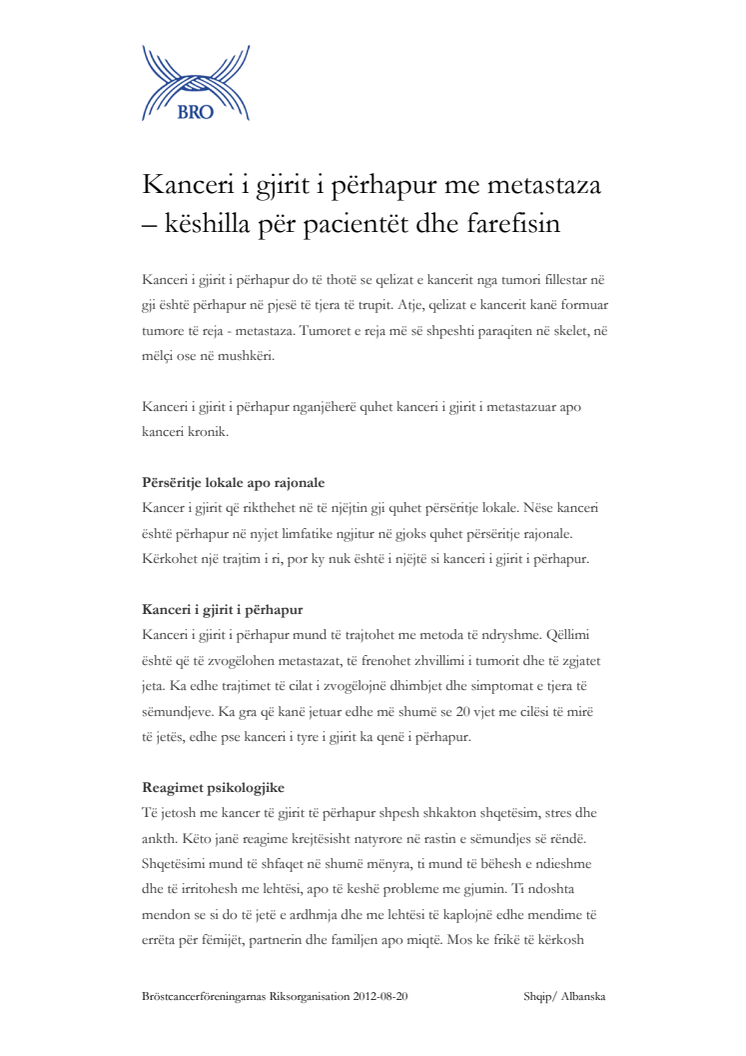 BRO

Kanceri i gjirit i përhapur me metastaza – këshilla për pacientët dhe farefisin

Kanceri i gjirit i përhapur do të thotë se qelizat e kancerit nga tumori fillestar në gji është përhapur në pjesë të tjera të trupit. Atje, qelizat e kancerit kanë formuar tumore të reja - metastaza. Tumoret e reja më së shpeshti paraqiten në skelet, në mëlçi ose në mushkëri.

Kanceri i gjirit i përhapur nganjëherë quhet kanceri i gjirit i metastazuar apo kanceri kronik.

Përsëritje lokale apo rajonale
Kancer i gjirit që rikthehet në të njëjtin gji quhet përsëritje lokale. Nëse kanceri është përhapur në nyjet limfatike ngjitur në gjoks quhet përsëritje rajonale. Kërkohet një trajtim i ri, por ky nuk është i njëjtë si kanceri i gjirit i përhapur.

Kanceri i gjirit i përhapur
Kanceri i gjirit i përhapur mund të trajtohet me metoda të ndryshme. Qëllimi është që të zvogëlohen metastazat, të frenohet zhvillimi i tumorit dhe të zgjatet jeta. Ka edhe trajtimet të cilat i zvogëlojnë dhimbjet dhe simptomat e tjera të sëmundjeve. Ka gra që kanë jetuar edhe më shumë se 20 vjet me cilësi të mirë të jetës, edhe pse kanceri i tyre i gjirit ka qenë i përhapur.

Reagimet psikologjike
Të jetosh me kancer të gjirit të përhapur shpesh shkakton shqetësim, stres dhe ankth. Këto janë reagime krejtësisht natyrore në rastin e sëmundjes së rëndë. Shqetësimi mund të shfaqet në shumë mënyra, ti mund të bëhesh e ndieshme dhe të irritohesh me lehtësi, apo të keshë probleme me gjumin. Ti ndoshta mendon se si do të jetë e ardhmja dhe me lehtësi të kaplojnë edhe mendime të errëta për fëmijët, partnerin dhe familjen apo miqtë. Mos ke frikë të kërkosh

Bröstcancerföreningarnas Riksorganisation 2012-08-20 Shqip/ Albanska